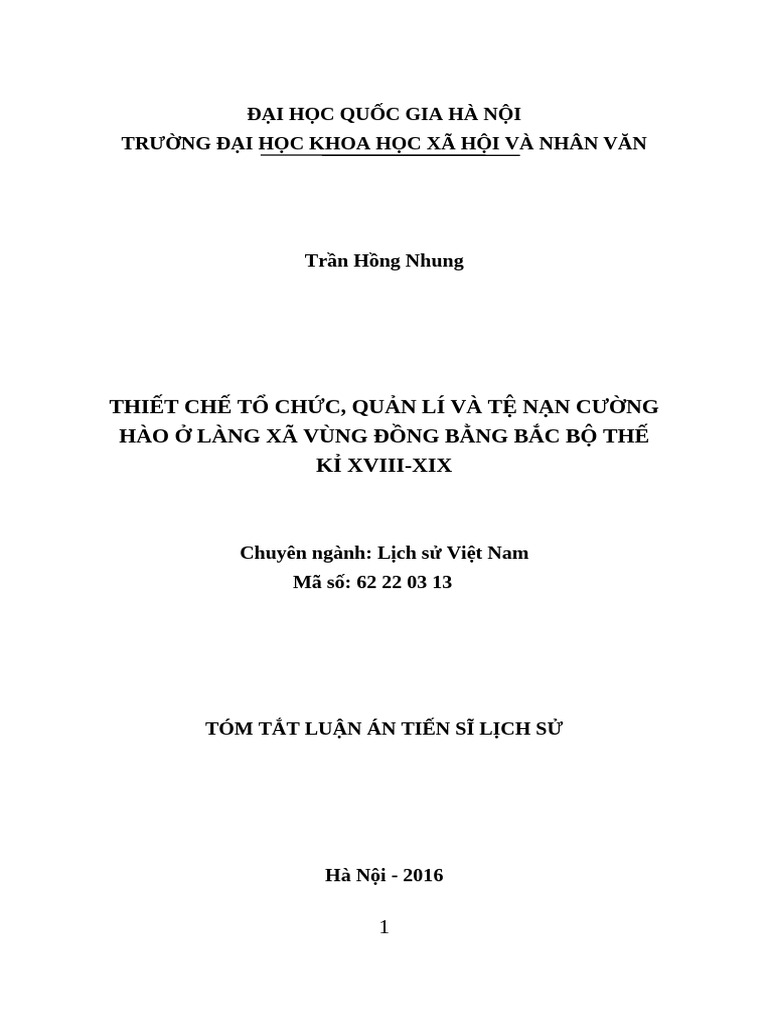 ĐẠI HỌC QUỐC GIA HÀ NỘI
TRƯỜNG ĐẠI HỌC KHOA HỌC XÃ HỘI VÀ NHÂN VĂN

Trần Hồng Nhung

THIẾT CHẾ TỔ CHỨC, QUẢN LÍ VÀ TỆ NẠN CƯỜNG HÀO Ở LÀNG XÃ VÙNG ĐỒNG BẰNG BẮC BỘ THẾ KỈ XVIII-XIX

Chuyên ngành: Lịch sử Việt Nam
Mã số: 62 22 03 13

TÓM TẮT LUẬN ÁN TIẾN SĨ LỊCH SỬ

Hà Nội - 2016

1